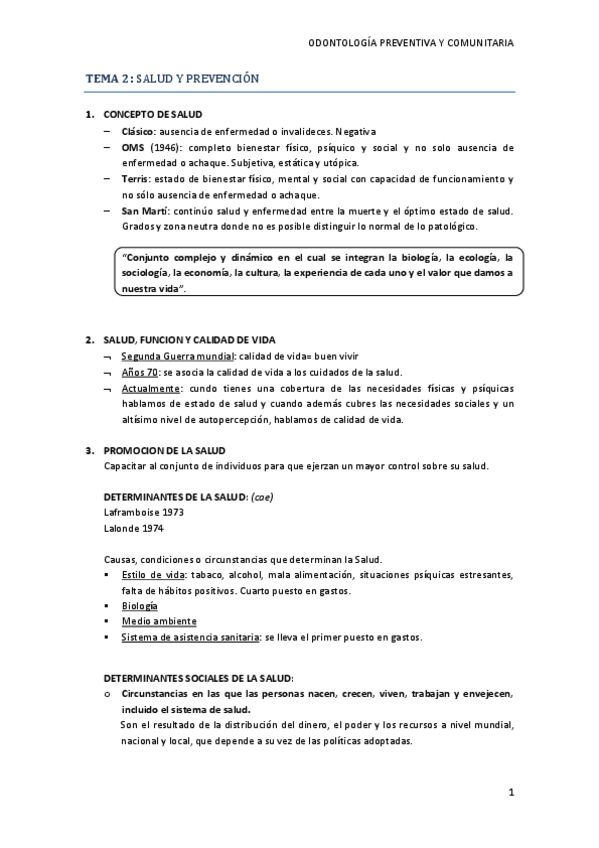 ODONTOLOGÍA PREVENTIVA Y COMUNITARIA

TEMA 2: SALUD Y PREVENCIÓN

1. CONCEPTO DE SALUD
– Clásico: ausencia de enfermedad o invalideces. Negativa
– OMS (1946): completo bienestar físico, psíquico y social y no solo ausencia de enfermedad o achaque. Subjetiva, estática y utópica.
– Terris: estado de bienestar físico, mental y social con capacidad de funcionamiento y no sólo ausencia de enfermedad o achaque.
– San Martí: continúo salud y enfermedad entre la muerte y el óptimo estado de salud. Grados y zona neutra donde no es posible distinguir lo normal de lo patológico.

"Conjunto complejo y dinámico en el cual se integran la biología, la ecología, la sociología, la economía, la cultura, la experiencia de cada uno y el valor que damos a nuestra vida".

2. SALUD, FUNCION Y CALIDAD DE VIDA
¬ Segunda Guerra mundial: calidad de vida= buen vivir
¬ Años 70: se asocia la calidad de vida a los cuidados de la salud.
¬ Actualmente: cundo tienes una cobertura de las necesidades físicas y psíquicas hablamos de estado de salud y cuando además cubres las necesidades sociales y un altísimo nivel de autopercepción, hablamos de calidad de vida.

3. PROMOCION DE LA SALUD
Capacitar al conjunto de individuos para que ejerzan un mayor control sobre su salud.

DETERMINANTES DE LA SALUD: (cae)
Laframboise 1973
Lalonde 1974

Causas, condiciones o circunstancias que determinan la Salud.
▪ Estilo de vida: tabaco, alcohol, mala alimentación, situaciones psíquicas estresantes, falta de hábitos positivos. Cuarto puesto en gastos.
▪ Biología
▪ Medio ambiente
▪ Sistema de asistencia sanitaria: se lleva el primer puesto en gastos.

DETERMINANTES SOCIALES DE LA SALUD:
o Circunstancias en las que las personas nacen, crecen, viven, trabajan y envejecen, incluido el sistema de salud.
Son el resultado de la distribución del dinero, el poder y los recursos a nivel mundial, nacional y local, que depende a su vez de las políticas adoptadas.

1